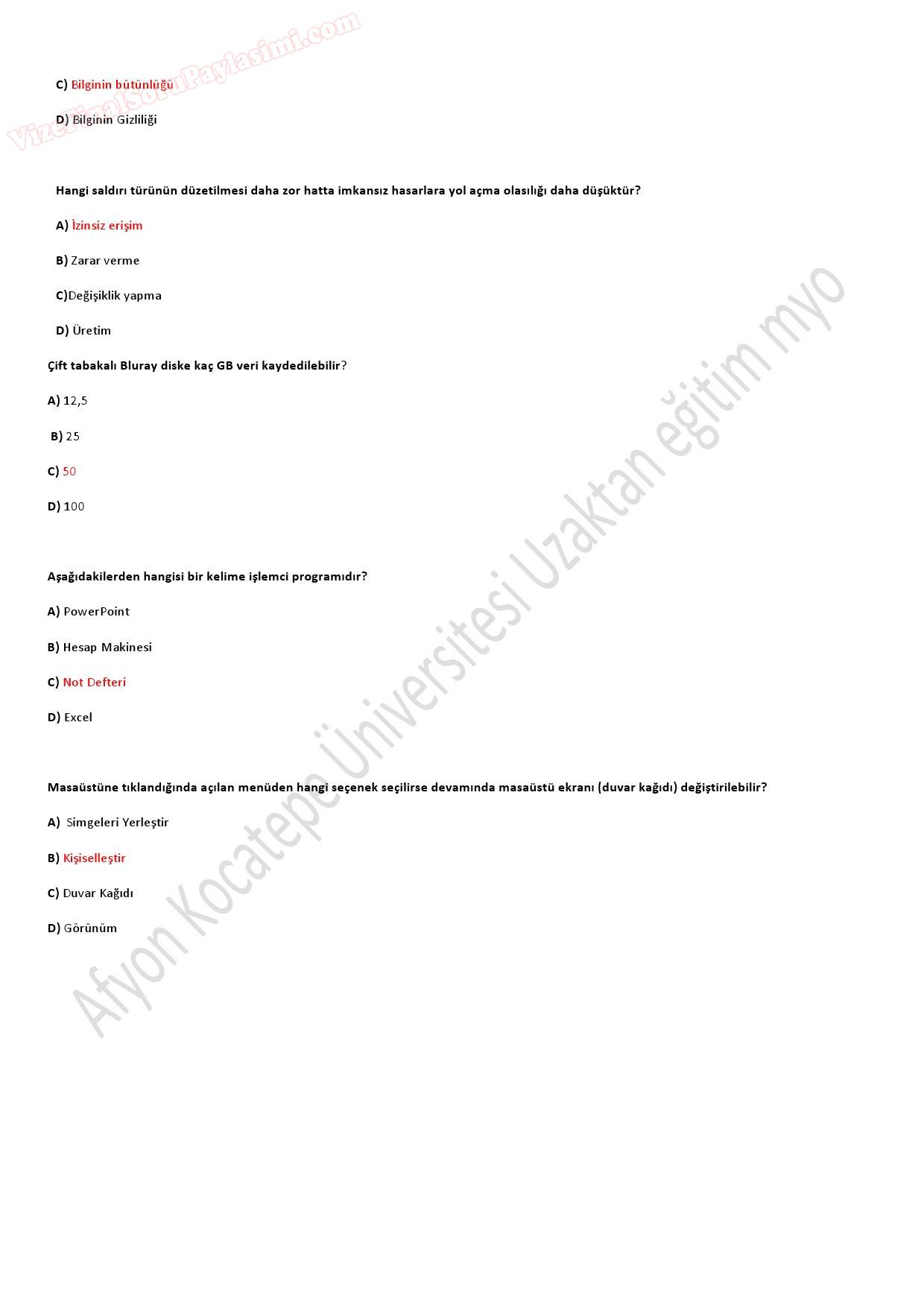 VizeFinalSoruPaylasimi.com

C) Bilginin bütünlüğü

D) Bilginin Gizliliği

Hangi saldırı türünün düzetilmesi daha zor hatta imkansız hasarlara yol açma olasılığı daha düşüktür?

A) İzinsiz erişim

B) Zarar verme

C)Değişiklik yapma

D) Üretim

Çift tabakalı Bluray diske kaç GB veri kaydedilebilir?

A) 12,5

B) 25

C) 50

D) 100

Aşağıdakilerden hangisi bir kelime işlemci programıdır?

A) PowerPoint

B) Hesap Makinesi

C) Not Defteri

D) Excel

Masaüstüne tıklandığında açılan menüden hangi seçenek seçilirse devamında masaüstü ekranı (duvar kağıdı) değiştirilebilir?

A) Simgeleri Yerleştir

B) Kişiselleştir

C) Duvar Kağıdı

D) Görünüm

Afyon Kocatepe Üniversitesi Uzaktan eğitim myo